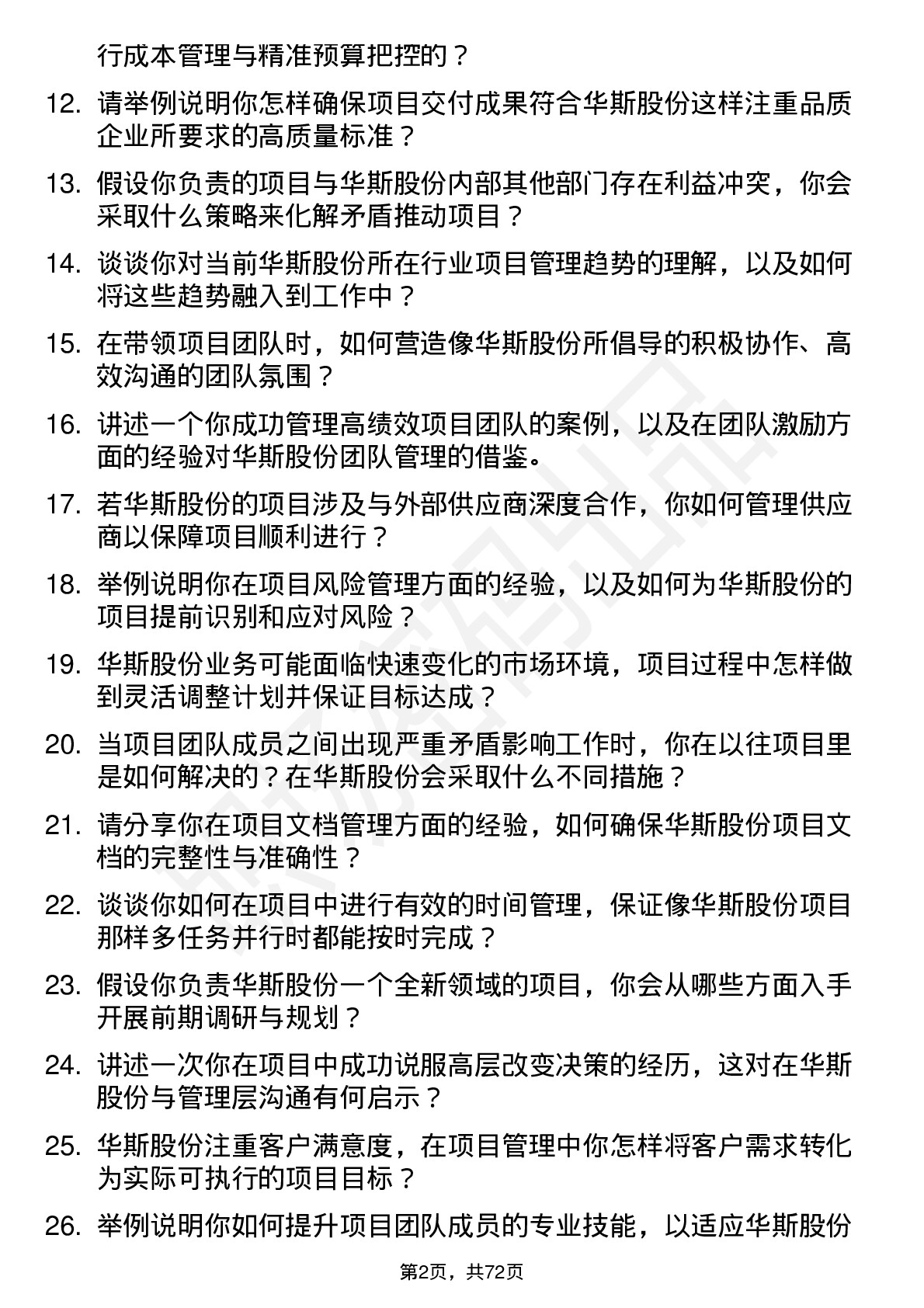 行成本管理与精准预算把控的？

12. 请举例说明你怎样确保项目交付成果符合华斯股份这样注重品质企业所要求的高质量标准？

13. 假设你负责的项目与华斯股份内部其他部门存在利益冲突，你会采取什么策略来化解矛盾推动项目？

14. 谈谈你对当前华斯股份所在行业项目管理趋势的理解，以及如何将这些趋势融入到工作中？

15. 在带领项目团队时，如何营造像华斯股份所倡导的积极协作、高效沟通的团队氛围？

16. 讲述一个你成功管理高绩效项目团队的案例，以及在团队激励方面的经验对华斯股份团队管理的借鉴。

17. 若华斯股份的项目涉及与外部供应商深度合作，你如何管理供应商以保障项目顺利进行？

18. 举例说明你在项目风险管理方面的经验，以及如何为华斯股份的项目提前识别和应对风险？

19. 华斯股份业务可能面临快速变化的市场环境，项目过程中怎样做到灵活调整计划并保证目标达成？

20. 当项目团队成员之间出现严重矛盾影响工作时，你在以往项目里是如何解决的？在华斯股份会采取什么不同措施？

21. 请分享你在项目文档管理方面的经验，如何确保华斯股份项目文档的完整性与准确性？

22. 谈谈你如何在项目中进行有效的时间管理，保证像华斯股份项目那样多任务并行时都能按时完成？

23. 假设你负责华斯股份一个全新领域的项目，你会从哪些方面入手开展前期调研与规划？

24. 讲述一次你在项目中成功说服高层改变决策的经历，这对在华斯股份与管理层沟通有何启示？

25. 华斯股份注重客户满意度，在项目管理中你怎样将客户需求转化为实际可执行的项目目标？

26. 举例说明你如何提升项目团队成员的专业技能，以适应华斯股份

第2页，共72页